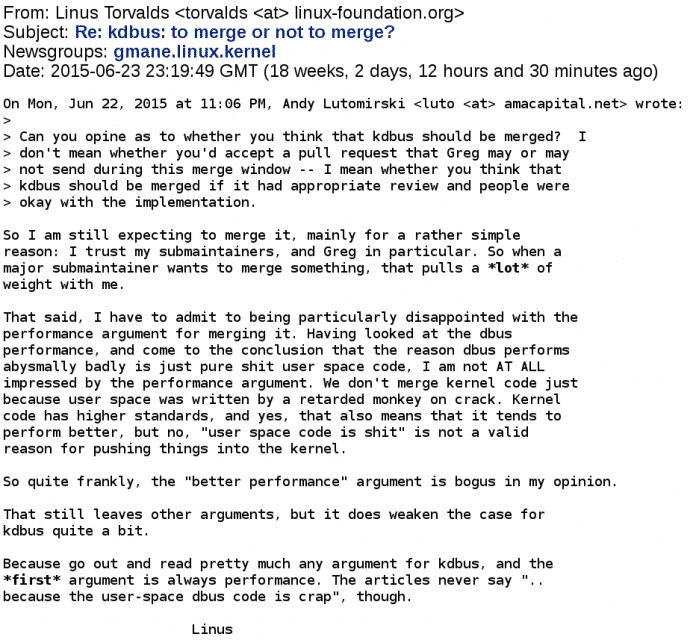 From: Linus Torvalds <torvalds <at> linux-foundation.org>
Subject: Re: kdbus: to merge or not to merge?
Newsgroups: gmane.linux.kernel
Date: 2015-06-23 23:19:49 GMT (18 weeks, 2 days, 12 hours and 30 minutes ago)

On Mon, Jun 22, 2015 at 11:06 PM, Andy Lutomirski <luto <at> amacapital.net> wrote:
>
> Can you opine as to whether you think that kdbus should be merged? I
> don't mean whether you'd accept a pull request that Greg may or may
> not send during this merge window -- I mean whether you think that
> kdbus should be merged if it had appropriate review and people were
> okay with the implementation.

So I am still expecting to merge it, mainly for a rather simple reason: I trust my submaintainers, and Greg in particular. So when a major submaintainer wants to merge something, that pulls a *lot* of weight with me.

That said, I have to admit to being particularly disappointed with the performance argument for merging it. Having looked at the dbus performance, and come to the conclusion that the reason dbus performs abysmally badly is just pure shit user space code, I am not AT ALL impressed by the performance argument. We don't merge kernel code just because user space was written by a retarded monkey on crack. Kernel code has higher standards, and yes, that also means that it tends to perform better, but no, "user space code is shit" is not a valid reason for pushing things into the kernel.

So quite frankly, the "better performance" argument is bogus in my opinion.

That still leaves other arguments, but it does weaken the case for kdbus quite a bit.

Because go out and read pretty much any argument for kdbus, and the *first* argument is always performance. The articles never say ".. because the user-space dbus code is crap", though.

Linus